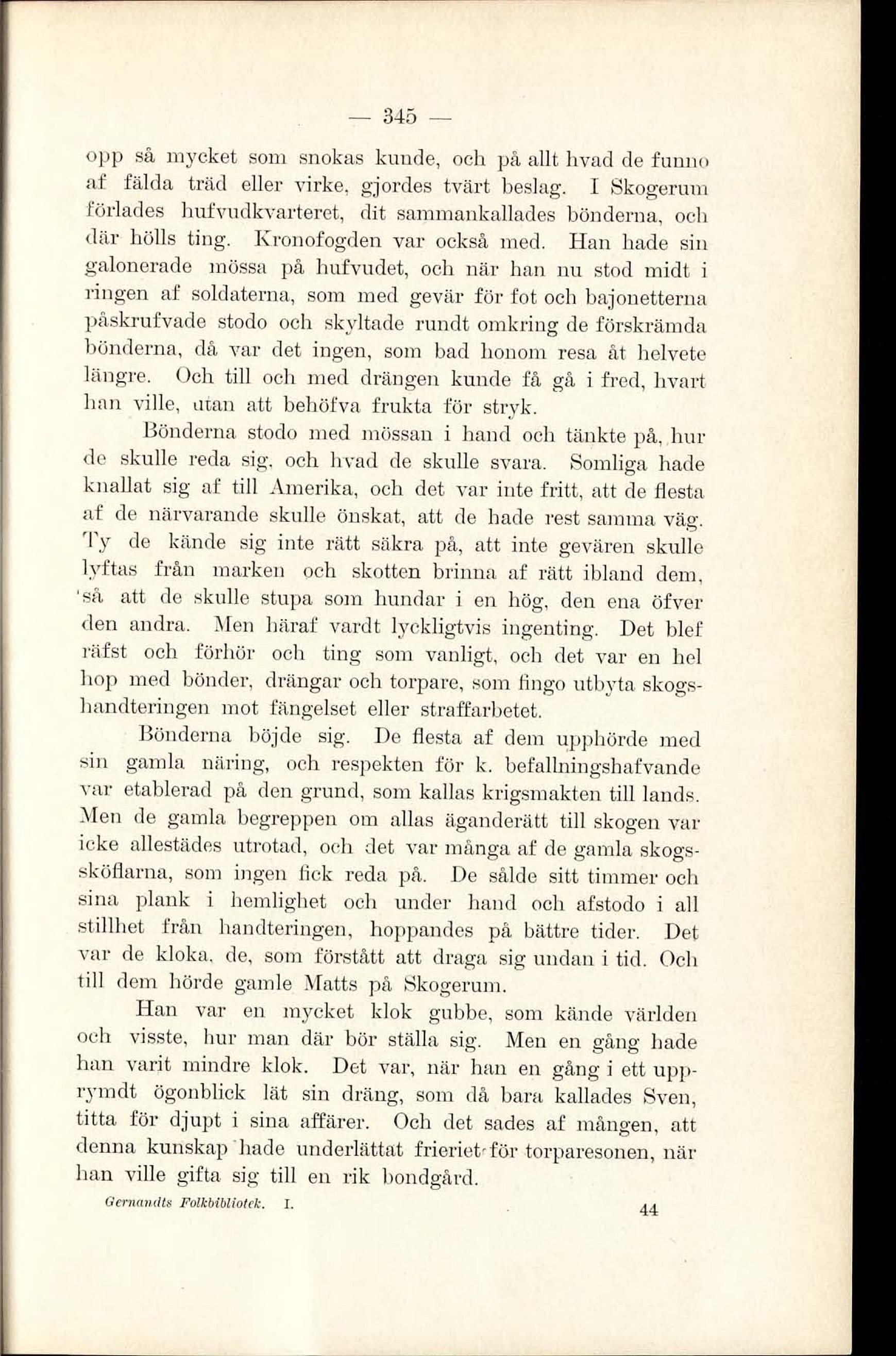 — 345 —

opp så mycket som snokas kunde, och på allt hvad de funno af fälda träd eller virke, gjordes tvärt beslag. I Skogerum förlades hufvudkvarteret, dit sammankallades bönderna, och där hölls ting. Kronofogden var också med. Han hade sin galonerade mössa på hufvudet, och när han nu stod midt i ringen af soldaterna, som med gevär för fot och bajonetterna påskrufvade stodo och skyltade rundt omkring de förskrämda bönderna, då var det ingen, som bad honom resa åt helvete längre. Och till och med drängen kunde få gå i fred, hvart han ville, utan att behöfva frukta för stryk.

Bönderna stodo med mössan i hand och tänkte på, hur de skulle reda sig, och hvad de skulle svara. Somliga hade knallat sig af till Amerika, och det var inte fritt, att de flesta af de närvarande skulle önskat, att de hade rest samma väg. Ty de kände sig inte rätt säkra på, att inte gevären skulle lyftas från marken och skotten brinna af rätt ibland dem, så att de skulle stupa som hundar i en hög, den ena öfver den andra. Men häraf vardt lyckligtvis ingenting. Det blef räfst och förhör och ting som vanligt, och det var en hel hop med bönder, drängar och torpare, som fingo utbyta skogshandteringen mot fängelset eller straffarbetet.

Bönderna böjde sig. De flesta af dem upphörde med sin gamla näring, och respekten för k. befallningshafvande var etablerad på den grund, som kallas krigsmakten till lands. Men de gamla begreppen om allas äganderätt till skogen var icke allestädes utrotad, och det var många af de gamla skogssköflarna, som ingen fick reda på. De sålde sitt timmer och sina plank i hemlighet och under hand och afstodo i all stillhet från handteringen, hoppandes på bättre tider. Det var de kloka, de, som förstått att draga sig undan i tid. Och till dem hörde gamle Matts på Skogerum.

Han var en mycket klok gubbe, som kände världen och visste, hur man där bör ställa sig. Men en gång hade han varit mindre klok. Det var, när han en gång i ett upprymdt ögonblick lät sin dräng, som då bara kallades Sven, titta för djupt i sina affärer. Och det sades af mången, att denna kunskap hade underlättat frieriet för torparesonen, när han ville gifta sig till en rik bondgård.

Gernandts Folkbibliotek. I. 44